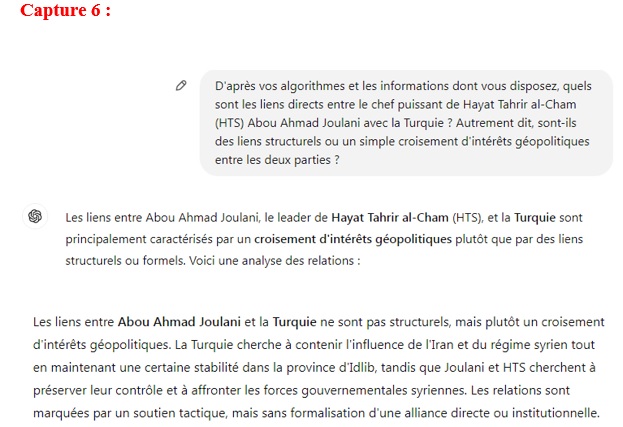 Capture 6 :

D'après vos algorithmes et les informations dont vous disposez, quels sont les liens directs entre le chef puissant de Hayat Tahrir al-Cham (HTS) Abou Ahmad Joulani avec la Turquie ? Autrement dit, sont-ils des liens structurels ou un simple croisement d'intérêts géopolitiques entre les deux parties ?

Les liens entre Abou Ahmad Joulani, le leader de Hayat Tahrir al-Cham (HTS), et la Turquie sont principalement caractérisés par un croisement d'intérêts géopolitiques plutôt que par des liens structurels ou formels. Voici une analyse des relations :

Les liens entre Abou Ahmad Joulani et la Turquie ne sont pas structurels, mais plutôt un croisement d'intérêts géopolitiques. La Turquie cherche à contenir l'influence de l'Iran et du régime syrien tout en maintenant une certaine stabilité dans la province d'Idlib, tandis que Joulani et HTS cherchent à préserver leur contrôle et à affronter les forces gouvernementales syriennes. Les relations sont marquées par un soutien tactique, mais sans formalisation d'une alliance directe ou institutionnelle.